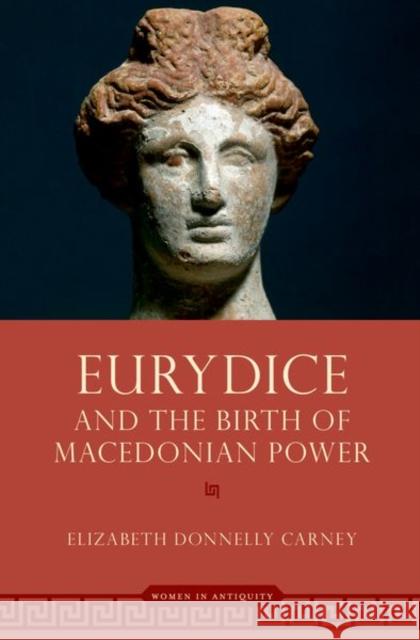 EURYDICE
AND THE BIRTH OF MACEDONIAN POWER

ELIZABETH DONNELLY CARNEY

WOMEN IN ANTIQUITY